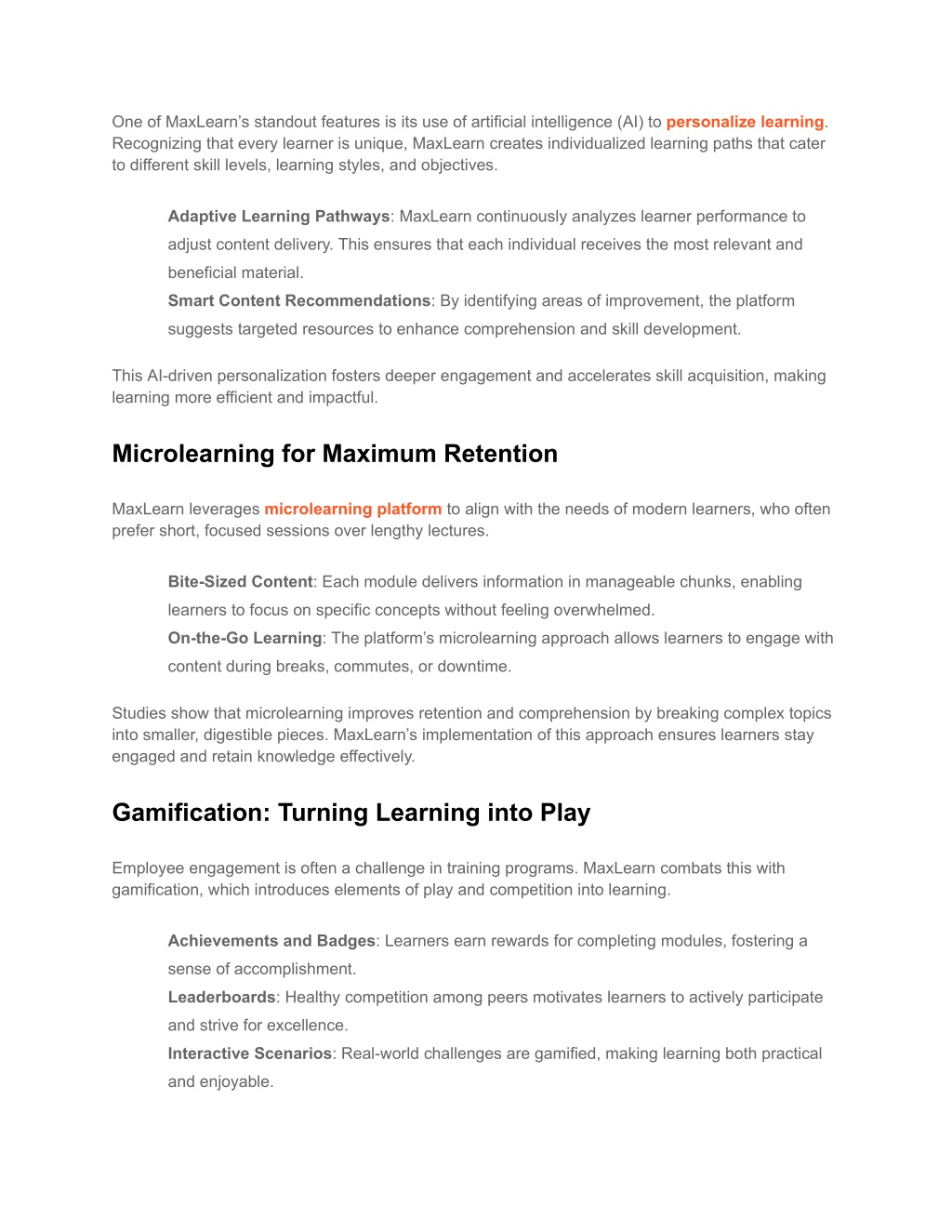 One of MaxLearn's standout features is its use of artificial intelligence (AI) to personalize learning. Recognizing that every learner is unique, MaxLearn creates individualized learning paths that cater to different skill levels, learning styles, and objectives.

Adaptive Learning Pathways: MaxLearn continuously analyzes learner performance to adjust content delivery. This ensures that each individual receives the most relevant and beneficial material.
Smart Content Recommendations: By identifying areas of improvement, the platform suggests targeted resources to enhance comprehension and skill development.

This AI-driven personalization fosters deeper engagement and accelerates skill acquisition, making learning more efficient and impactful.

Microlearning for Maximum Retention

MaxLearn leverages microlearning platform to align with the needs of modern learners, who often prefer short, focused sessions over lengthy lectures.

Bite-Sized Content: Each module delivers information in manageable chunks, enabling learners to focus on specific concepts without feeling overwhelmed.
On-the-Go Learning: The platform's microlearning approach allows learners to engage with content during breaks, commutes, or downtime.

Studies show that microlearning improves retention and comprehension by breaking complex topics into smaller, digestible pieces. MaxLearn's implementation of this approach ensures learners stay engaged and retain knowledge effectively.

Gamification: Turning Learning into Play

Employee engagement is often a challenge in training programs. MaxLearn combats this with gamification, which introduces elements of play and competition into learning.

Achievements and Badges: Learners earn rewards for completing modules, fostering a sense of accomplishment.
Leaderboards: Healthy competition among peers motivates learners to actively participate and strive for excellence.
Interactive Scenarios: Real-world challenges are gamified, making learning both practical and enjoyable.